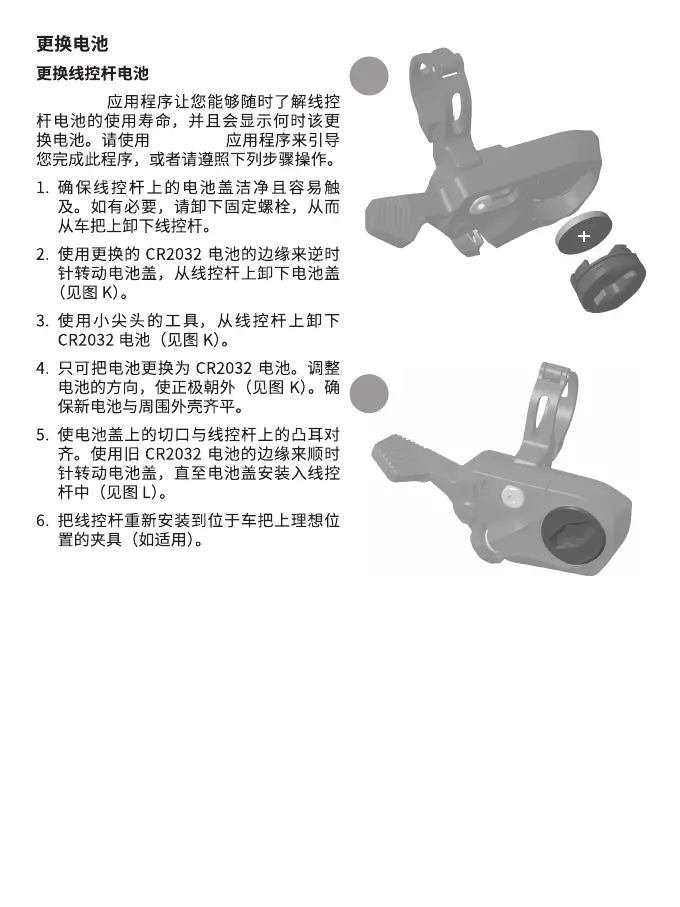 更换电池

更换线控杆电池

应用程序让您能够随时了解线控杆电池的使用寿命，并且会显示何时该更换电池。请使用 应用程序来引导您完成此程序，或者请遵照下列步骤操作。

1. 确保线控杆上的电池盖洁净且容易触及。如有必要，请卸下固定螺栓，从而从车把上卸下线控杆。

2. 使用更换的 CR2032 电池的边缘来逆时针转动电池盖，从线控杆上卸下电池盖（见图 K）。

3. 使用小尖头的工具，从线控杆上卸下 CR2032 电池（见图 K）。

4. 只可把电池更换为 CR2032 电池。调整电池的方向，使正极朝外（见图 K）。确保新电池与周围外壳齐平。

5. 使电池盖上的切口与线控杆上的凸耳对齐。使用旧 CR2032 电池的边缘来顺时针转动电池盖，直至电池盖安装入线控杆中（见图 L）。

6. 把线控杆重新安装到位于车把上理想位置的夹具（如适用）。

+